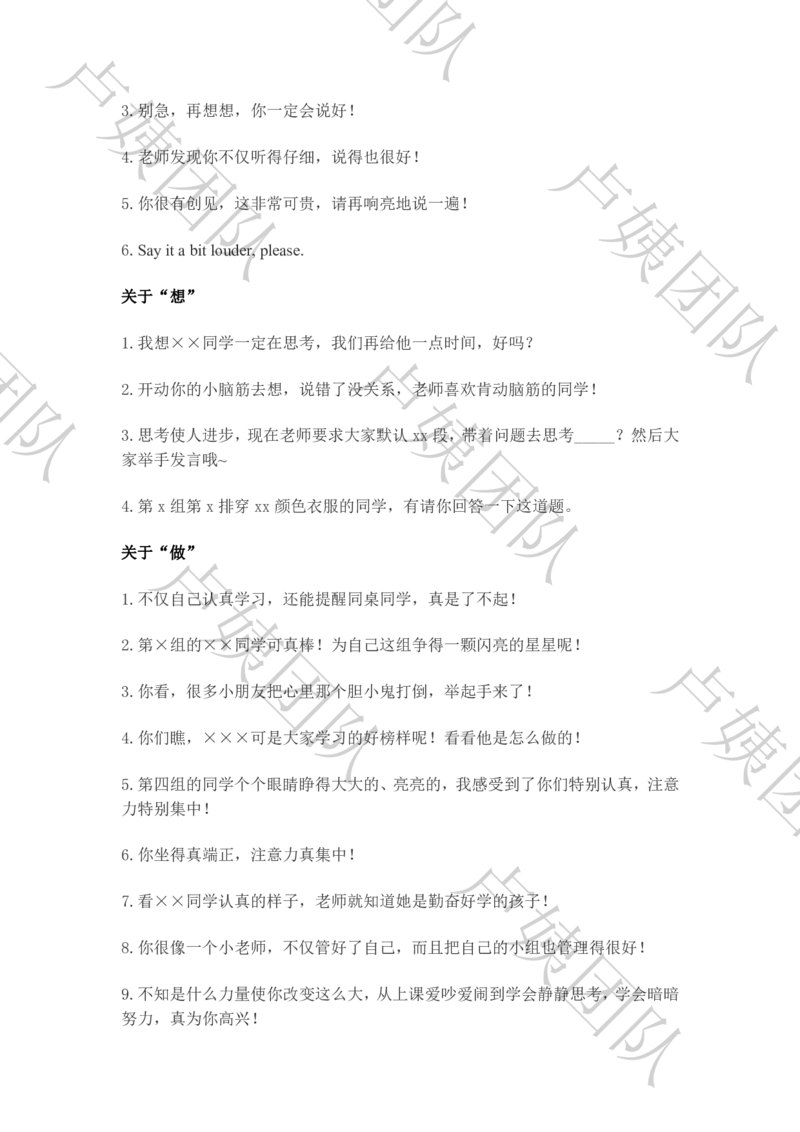 3. 别急，再想想，你一定会说好！

4. 老师发现你不仅听得仔细，说得也很好！

5. 你很有创见，这非常可贵，请再响亮地说一遍！

6. Say it a bit louder, please.

关于“想”

1. 我想××同学一定在思考，我们再给他一点时间，好吗？

2. 开动你的小脑筋去想，说错了没关系，老师喜欢肯动脑筋的同学！

3. 思考使人进步，现在老师要求大家默认 xx 段，带着问题去思考_____？然后大家举手发言哦~

4. 第 x 组第 x 排穿 xx 颜色衣服的同学，有请你回答一下这道题。

关于“做”

1. 不仅自己认真学习，还能提醒同桌同学，真是了不起！

2. 第×组的××同学可真棒！为自己这组争得一颗闪亮的星星呢！

3. 你看，很多小朋友把心里那个胆小鬼打倒，举起手来了！

4. 你们瞧，×××可是大家学习的好榜样呢！看看他是怎么做的！

5. 第四组的同学个个眼睛睁得大大的、亮亮的，我感受到了你们特别认真，注意力特别集中！

6. 你坐得真端正，注意力真集中！

7. 看××同学认真的样子，老师就知道她是勤奋好学的孩子！

8. 你很像一个小老师，不仅管好了自己，而且把自己的小组也管理得很好！

9. 不知是什么力量使你改变这么大，从上课爱吵爱闹到学会静静思考，学会暗暗努力，真为你高兴！

卢姨团队